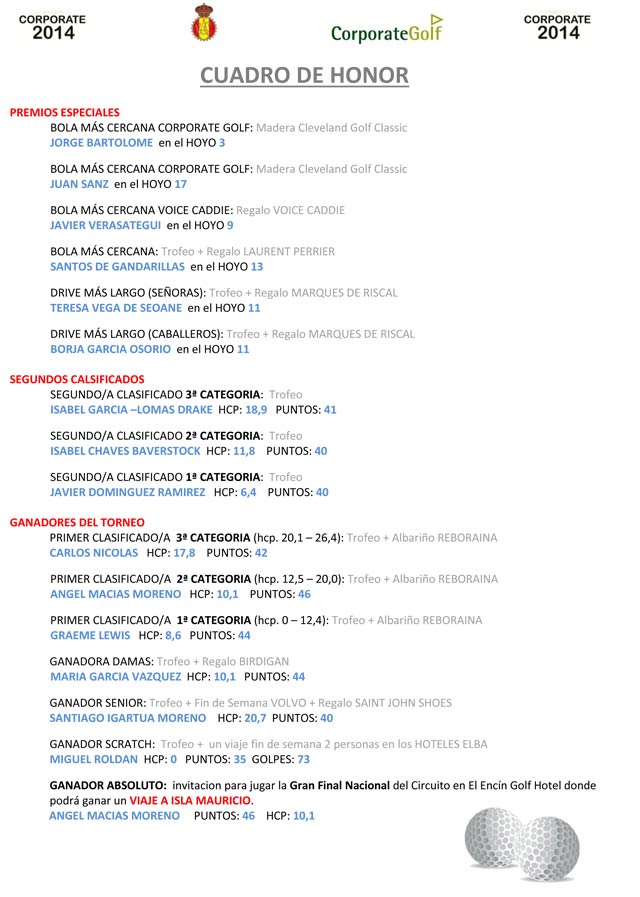 CORPORATE 2014

CorporateGolf

CORPORATE 2014

CUADRO DE HONOR

PREMIOS ESPECIALES

BOLA MÁS CERCANA CORPORATE GOLF: Madera Cleveland Golf Classic
JORGE BARTOLOME en el HOYO 3

BOLA MÁS CERCANA CORPORATE GOLF: Madera Cleveland Golf Classic
JUAN SANZ en el HOYO 17

BOLA MÁS CERCANA VOICE CADDIE: Regalo VOICE CADDIE
JAVIER VERASATEGUI en el HOYO 9

BOLA MÁS CERCANA: Trofeo + Regalo LAURENT PERRIER
SANTOS DE GANDARILLAS en el HOYO 13

DRIVE MÁS LARGO (SEÑORAS): Trofeo + Regalo MARQUES DE RISCAL
TERESA VEGA DE SEOANE en el HOYO 11

DRIVE MÁS LARGO (CABALLEROS): Trofeo + Regalo MARQUES DE RISCAL
BORJA GARCIA OSORIO en el HOYO 11

SEGUNDOS CALSIFICADOS

SEGUNDO/A CLASIFICADO 3ª CATEGORIA: Trofeo
ISABEL GARCIA –LOMAS DRAKE HCP: 18,9 PUNTOS: 41

SEGUNDO/A CLASIFICADO 2ª CATEGORIA: Trofeo
ISABEL CHAVES BAVERSTOCK HCP: 11,8 PUNTOS: 40

SEGUNDO/A CLASIFICADO 1ª CATEGORIA: Trofeo
JAVIER DOMINGUEZ RAMIREZ HCP: 6,4 PUNTOS: 40

GANADORES DEL TORNEO

PRIMER CLASIFICADO/A 3ª CATEGORIA (hcp. 20,1 – 26,4): Trofeo + Albariño REBORAINA
CARLOS NICOLAS HCP: 17,8 PUNTOS: 42

PRIMER CLASIFICADO/A 2ª CATEGORIA (hcp. 12,5 – 20,0): Trofeo + Albariño REBORAINA
ANGEL MACIAS MORENO HCP: 10,1 PUNTOS: 46

PRIMER CLASIFICADO/A 1ª CATEGORIA (hcp. 0 – 12,4): Trofeo + Albariño REBORAINA
GRAEME LEWIS HCP: 8,6 PUNTOS: 44

GANADORA DAMAS: Trofeo + Regalo BIRDIGAN
MARIA GARCIA VAZQUEZ HCP: 10,1 PUNTOS: 44

GANADOR SENIOR: Trofeo + Fin de Semana VOLVO + Regalo SAINT JOHN SHOES
SANTIAGO IGARTUA MORENO HCP: 20,7 PUNTOS: 40

GANADOR SCRATCH: Trofeo + un viaje fin de semana 2 personas en los HOTELES ELBA
MIGUEL ROLDAN HCP: 0 PUNTOS: 35 GOLPES: 73

GANADOR ABSOLUTO: invitacion para jugar la Gran Final Nacional del Circuito en El Encín Golf Hotel donde podrá ganar un VIAJE A ISLA MAURICIO.
ANGEL MACIAS MORENO PUNTOS: 46 HCP: 10,1